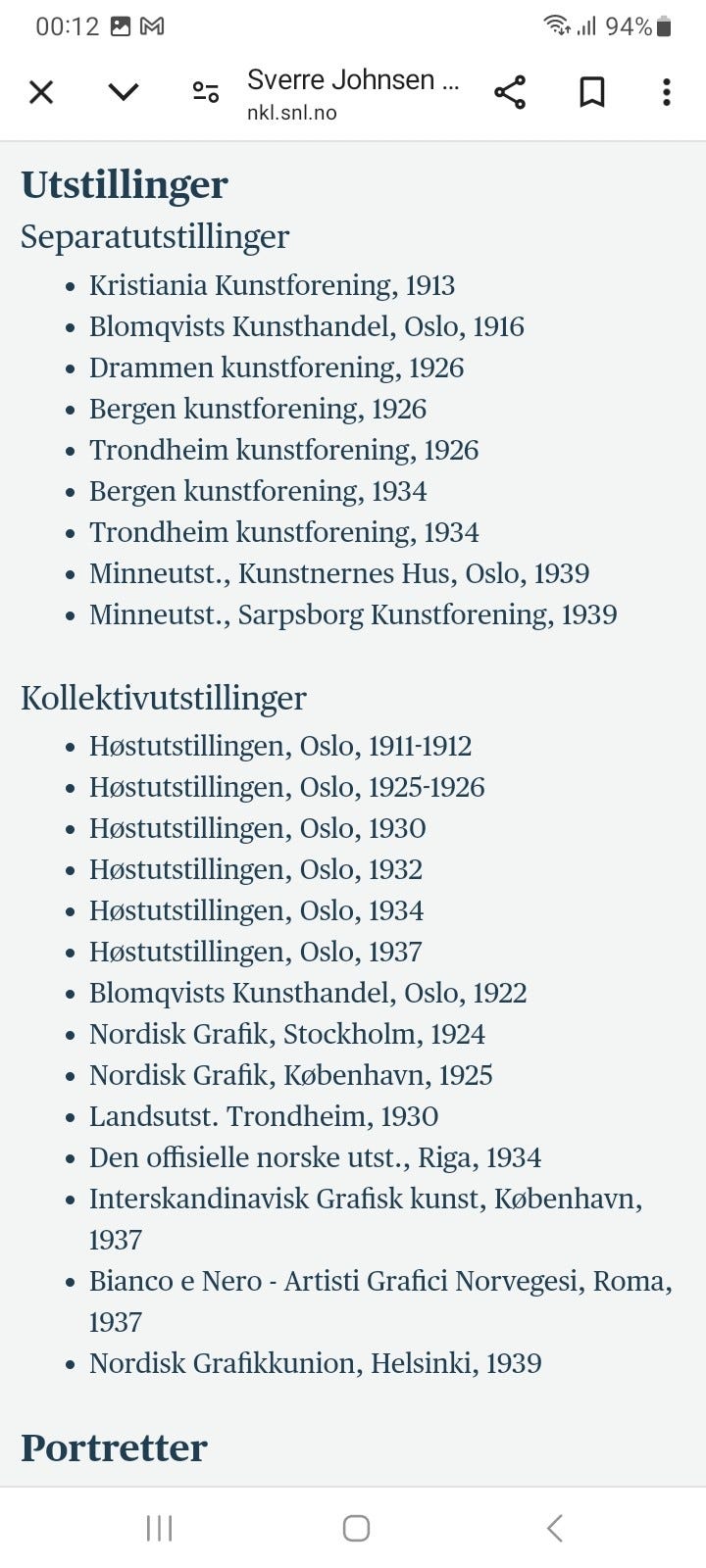 00:12 94%

Sverre Johnsen ...
nkl.snl.no

Utstillinger

Separatutstillinger

- Kristiania Kunstforening, 1913
- Blomqvists Kunsthandel, Oslo, 1916
- Drammen kunstforening, 1926
- Bergen kunstforening, 1926
- Trondheim kunstforening, 1926
- Bergen kunstforening, 1934
- Trondheim kunstforening, 1934
- Minneutst., Kunstnernes Hus, Oslo, 1939
- Minneutst., Sarpsborg Kunstforening, 1939

Kollektivutstillinger

- Høstutstillingen, Oslo, 1911-1912
- Høstutstillingen, Oslo, 1925-1926
- Høstutstillingen, Oslo, 1930
- Høstutstillingen, Oslo, 1932
- Høstutstillingen, Oslo, 1934
- Høstutstillingen, Oslo, 1937
- Blomqvists Kunsthandel, Oslo, 1922
- Nordisk Grafik, Stockholm, 1924
- Nordisk Grafik, København, 1925
- Landsutst. Trondheim, 1930
- Den offisielle norske utst., Riga, 1934
- Interskandinavisk Grafisk kunst, København, 1937
- Bianco e Nero - Artisti Grafici Norvegesi, Roma, 1937
- Nordisk Grafikkunion, Helsinki, 1939

Portretter